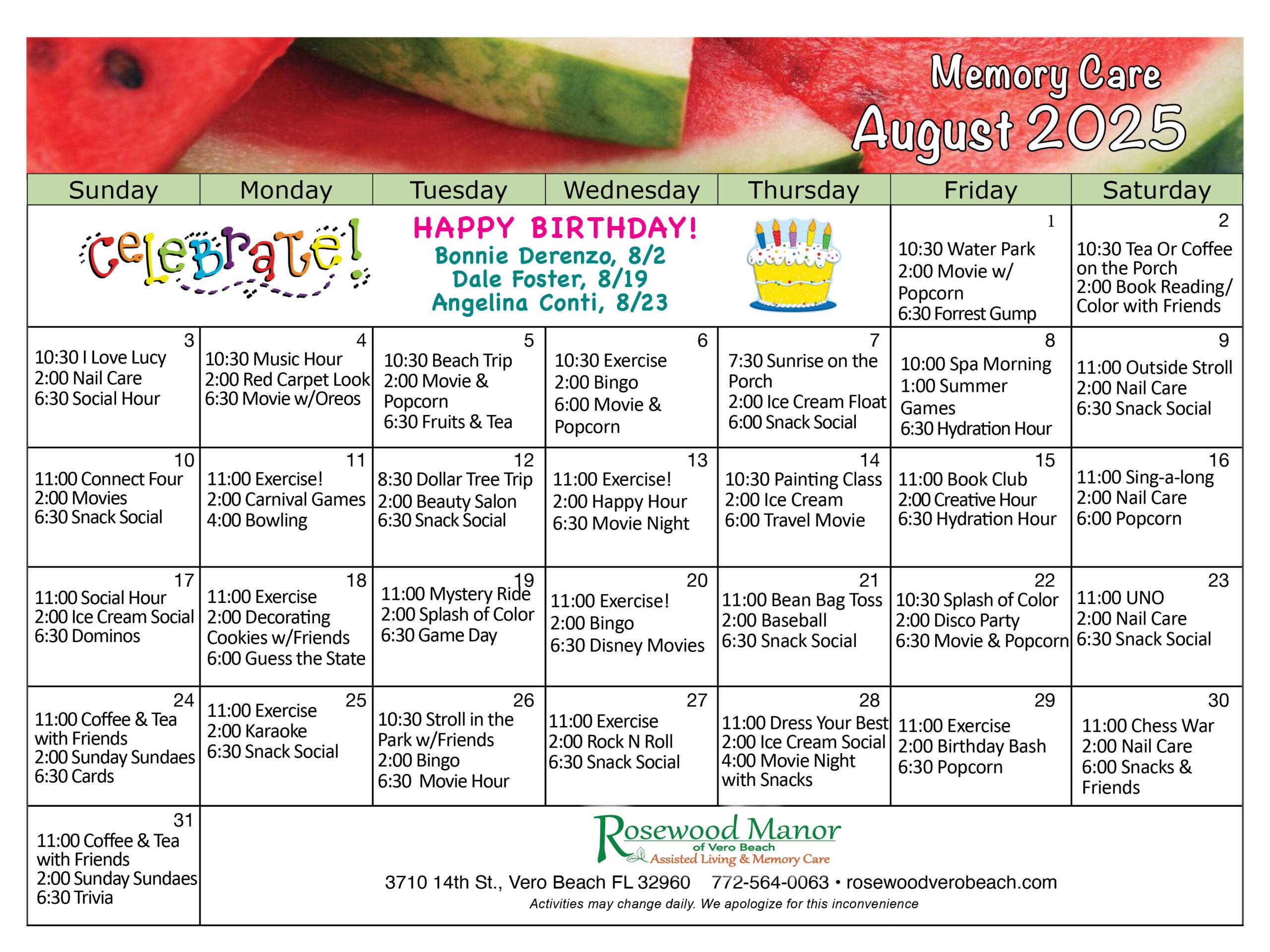 Memory Care
August 2025

| Sunday | Monday | Tuesday | Wednesday | Thursday | Friday | Saturday |
|---|---|---|---|---|---|---|
| Celebrate! | | HAPPY BIRTHDAY! Bonnie Derenzo, 8/2 Dale Foster, 8/19 Angelina Conti, 8/23 | | | 1 10:30 Water Park 2:00 Movie w/ Popcorn 6:30 Forrest Gump | 2 10:30 Tea Or Coffee on the Porch 2:00 Book Reading/ Color with Friends |
| 3 10:30 I Love Lucy 2:00 Nail Care 6:30 Social Hour | 4 10:30 Music Hour 2:00 Red Carpet Look 6:30 Movie w/Oreos | 5 10:30 Beach Trip 2:00 Movie & Popcorn 6:30 Fruits & Tea | 6 10:30 Exercise 2:00 Bingo 6:00 Movie & Popcorn | 7 7:30 Sunrise on the Porch 2:00 Ice Cream Float 6:00 Snack Social | 8 10:00 Spa Morning 1:00 Summer Games 6:30 Hydration Hour | 9 11:00 Outside Stroll 2:00 Nail Care 6:30 Snack Social |
| 10 11:00 Connect Four 2:00 Movies 6:30 Snack Social | 11 11:00 Exercise! 2:00 Carnival Games 4:00 Bowling | 12 8:30 Dollar Tree Trip 2:00 Beauty Salon 6:30 Snack Social | 13 11:00 Exercise! 2:00 Happy Hour 6:30 Movie Night | 14 10:30 Painting Class 2:00 Ice Cream 6:00 Travel Movie | 15 11:00 Book Club 2:00 Creative Hour 6:30 Hydration Hour | 16 11:00 Sing-a-long 2:00 Nail Care 6:00 Popcorn |
| 17 11:00 Social Hour 2:00 Ice Cream Social 6:30 Dominos | 18 11:00 Exercise 2:00 Decorating Cookies w/Friends 6:00 Guess the State | 19 11:00 Mystery Ride 2:00 Splash of Color 6:30 Game Day | 20 11:00 Exercise! 2:00 Bingo 6:30 Disney Movies | 21 11:00 Bean Bag Toss 2:00 Baseball 6:30 Snack Social | 22 10:30 Splash of Color 2:00 Disco Party 6:30 Movie & Popcorn | 23 11:00 UNO 2:00 Nail Care 6:30 Snack Social |
| 24 11:00 Coffee & Tea with Friends 2:00 Sunday Sundaes 6:30 Cards | 25 11:00 Exercise 2:00 Karaoke 6:30 Snack Social | 26 10:30 Stroll in the Park w/Friends 2:00 Bingo 6:30 Movie Hour | 27 11:00 Exercise 2:00 Rock N Roll 6:30 Snack Social | 28 11:00 Dress Your Best 2:00 Ice Cream Social 4:00 Movie Night with Snacks | 29 11:00 Exercise 2:00 Birthday Bash 6:30 Popcorn | 30 11:00 Chess War 2:00 Nail Care 6:00 Snacks & Friends |
| 31 11:00 Coffee & Tea with Friends 2:00 Sunday Sundaes 6:30 Trivia | | | | | | |

Rosewood Manor
of Vero Beach
Assisted Living & Memory Care
3710 14th St., Vero Beach FL 32960 772-564-0063 • rosewoodverobeach.com
Activities may change daily. We apologize for this inconvenience